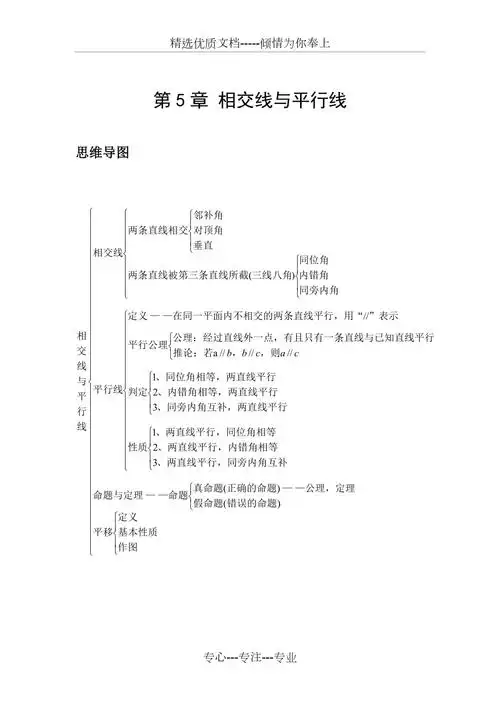 精选优质文档-----倾情为你奉上

第 5 章 相交线与平行线

思维导图

相交线与平行线

相交线
两条直线相交
邻补角
对顶角
垂直
两条直线被第三条直线所截(三线八角)
同位角
内错角
同旁内角

平行线
定义——在同一平面内不相交的两条直线平行，用“//”表示
平行公理
公理：经过直线外一点，有且只有一条直线与已知直线平行
推论：若$a // b$，$b // c$，则$a // c$
判定
1、同位角相等，两直线平行
2、内错角相等，两直线平行
3、同旁内角互补，两直线平行
性质
1、两直线平行，同位角相等
2、两直线平行，内错角相等
3、两直线平行，同旁内角互补

命题与定理——命题
真命题(正确的命题)——公理，定理
假命题(错误的命题)

平移
定义
基本性质
作图

专心---专注---专业